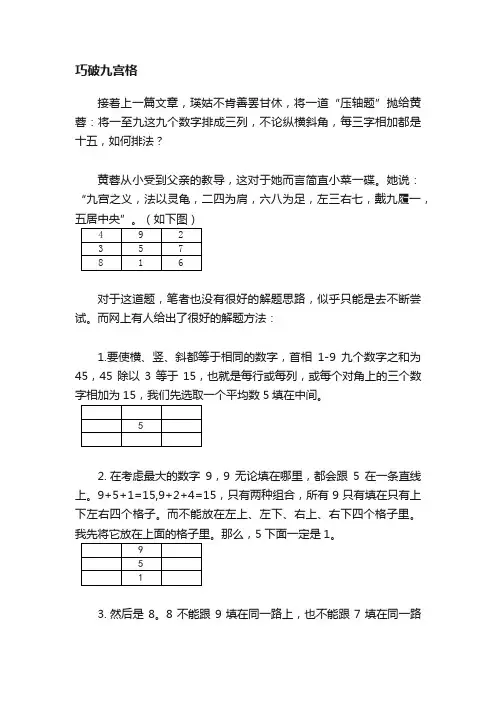 巧破九宫格

接着上一篇文章，瑛姑不肯善罢甘休，将一道“压轴题”抛给黄蓉：将一至九这九个数字排成三列，不论纵横斜角，每三字相加都是十五，如何排法？

黄蓉从小受到父亲的教导，这对于她而言简直小菜一碟。她说：“九宫之义，法以灵龟，二四为肩，六八为足，左三右七，戴九履一，五居中央”。（如下图）

| 4 | 9 | 2 |
|---|---|---|
| 3 | 5 | 7 |
| 8 | 1 | 6 |

对于这道题，笔者也没有很好的解题思路，似乎只能是去不断尝试。而网上有人给出了很好的解题方法：

1.要使横、竖、斜都等于相同的数字，首相 1-9 九个数字之和为 45，45 除以 3 等于 15，也就是每行或每列，或每个对角上的三个数字相加为 15，我们先选取一个平均数 5 填在中间。

|  |  |  |
|---|---|---|
|  | 5 |  |
|  |  |  |

2. 在考虑最大的数字 9，9 无论填在哪里，都会跟 5 在一条直线上。9+5+1=15,9+2+4=15，只有两种组合，所有 9 只有填在只有上下左右四个格子。而不能放在左上、左下、右上、右下四个格子里。我先将它放在上面的格子里。那么，5 下面一定是 1。

|  | 9 |  |
|---|---|---|
|  | 5 |  |
|  | 1 |  |

3. 然后是 8。8 不能跟 9 填在同一路上，也不能跟 7 填在同一路